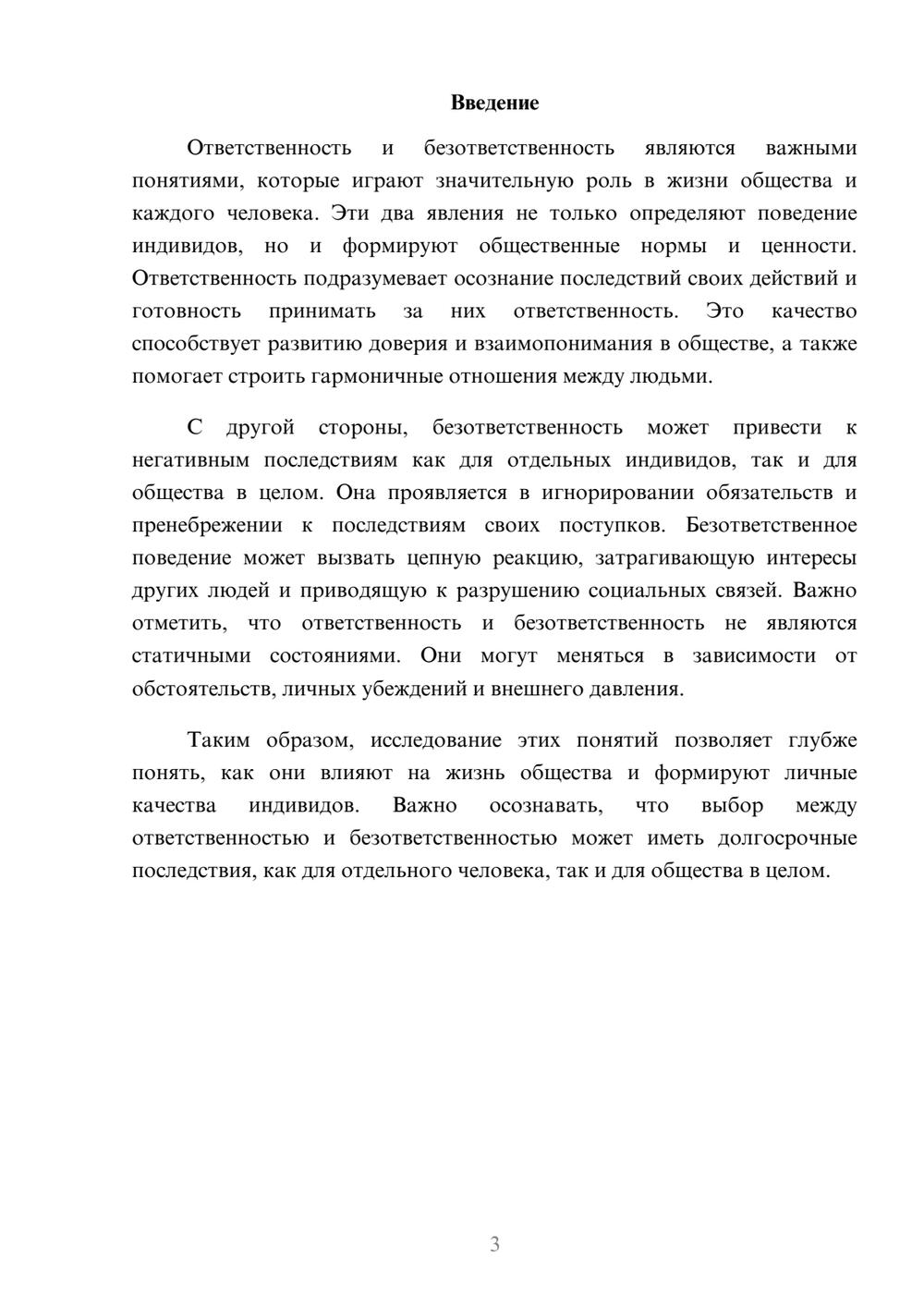 Введение

Ответственность и безответственность являются важными понятиями, которые играют значительную роль в жизни общества и каждого человека. Эти два явления не только определяют поведение индивидов, но и формируют общественные нормы и ценности. Ответственность подразумевает осознание последствий своих действий и готовность принимать за них ответственность. Это качество способствует развитию доверия и взаимопонимания в обществе, а также помогает строить гармоничные отношения между людьми.

С другой стороны, безответственность может привести к негативным последствиям как для отдельных индивидов, так и для общества в целом. Она проявляется в игнорировании обязательств и пренебрежении к последствиям своих поступков. Безответственное поведение может вызвать цепную реакцию, затрагивающую интересы других людей и приводящую к разрушению социальных связей. Важно отметить, что ответственность и безответственность не являются статичными состояниями. Они могут меняться в зависимости от обстоятельств, личных убеждений и внешнего давления.

Таким образом, исследование этих понятий позволяет глубже понять, как они влияют на жизнь общества и формируют личные качества индивидов. Важно осознавать, что выбор между ответственностью и безответственностью может иметь долгосрочные последствия, как для отдельного человека, так и для общества в целом.

3